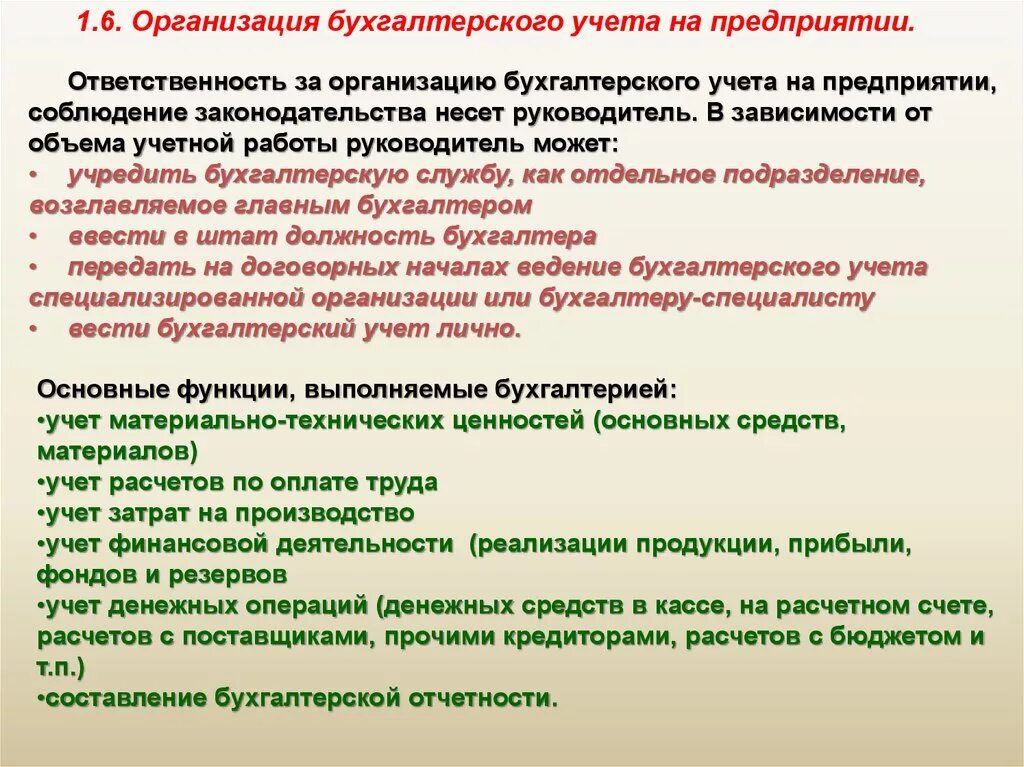 1.6. Организация бухгалтерского учета на предприятии.

Ответственность за организацию бухгалтерского учета на предприятии, соблюдение законодательства несет руководитель. В зависимости от объема учетной работы руководитель может:
• учредить бухгалтерскую службу, как отдельное подразделение, возглавляемое главным бухгалтером
• ввести в штат должность бухгалтера
• передать на договорных началах ведение бухгалтерского учета специализированной организации или бухгалтеру-специалисту
• вести бухгалтерский учет лично.

Основные функции, выполняемые бухгалтерией:
•учет материально-технических ценностей (основных средств, материалов)
•учет расчетов по оплате труда
•учет затрат на производство
•учет финансовой деятельности (реализации продукции, прибыли, фондов и резервов
•учет денежных операций (денежных средств в кассе, на расчетном счете, расчетов с поставщиками, прочими кредиторами, расчетов с бюджетом и т.п.)
•составление бухгалтерской отчетности.